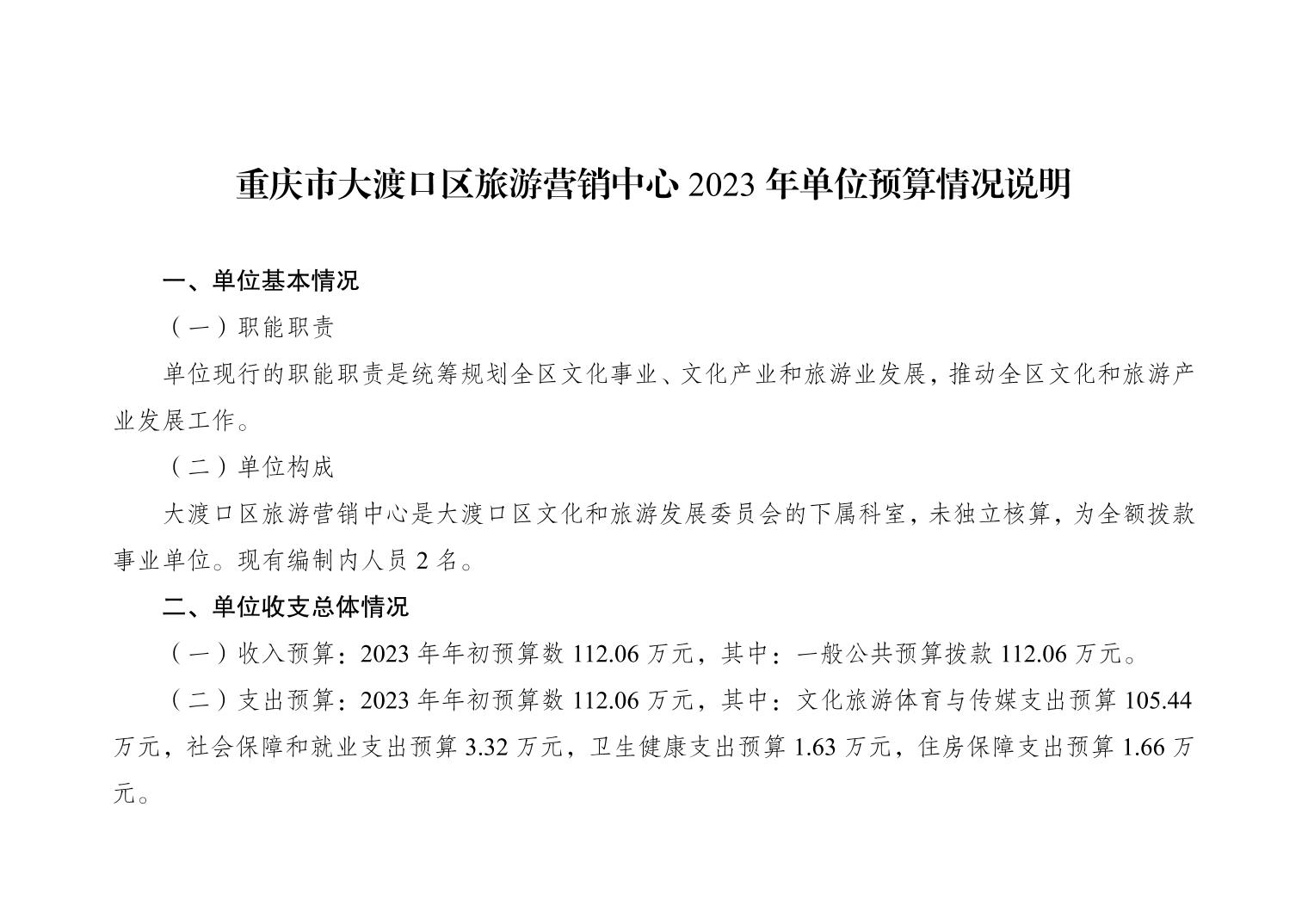 重庆市大渡口区旅游营销中心2023年单位预算情况说明

一、单位基本情况

（一）职能职责

单位现行的职能职责是统筹规划全区文化事业、文化产业和旅游业发展，推动全区文化和旅游产业发展工作。

（二）单位构成

大渡口区旅游营销中心是大渡口区文化和旅游发展委员会的下属科室，未独立核算，为全额拨款事业单位。现有编制内人员2名。

二、单位收支总体情况

（一）收入预算：2023年年初预算数112.06万元，其中：一般公共预算拨款112.06万元。

（二）支出预算：2023年年初预算数112.06万元，其中：文化旅游体育与传媒支出预算105.44万元，社会保障和就业支出预算3.32万元，卫生健康支出预算1.63万元，住房保障支出预算1.66万元。